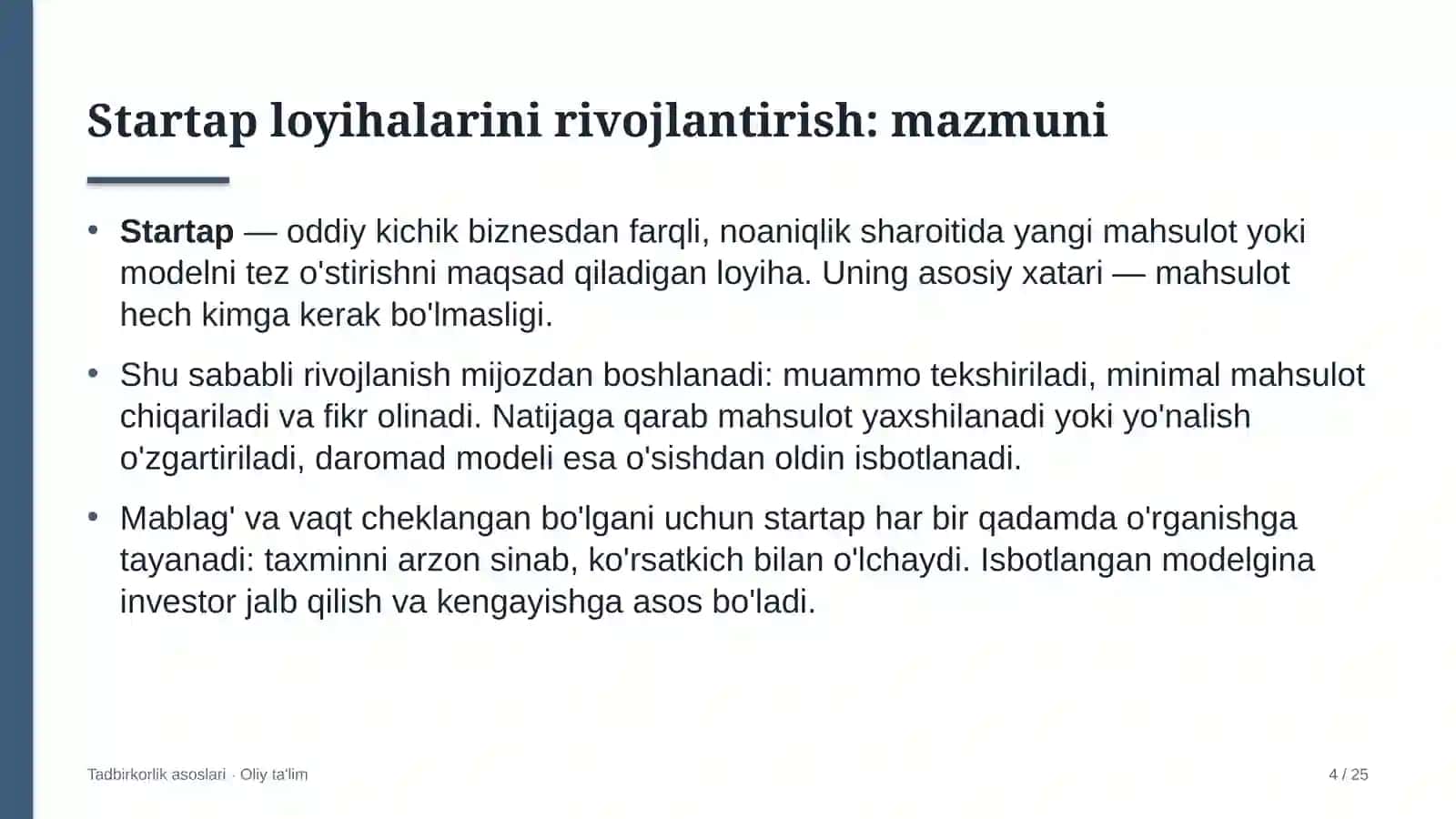 Startap loyihalarini rivojlantirish: mazmuni

• Startap — oddiy kichik biznesdan farqli, noaniqlik sharoitida yangi mahsulot yoki modelni tez o'stirishni maqsad qiladigan loyiha. Uning asosiy xatari — mahsulot hech kimga kerak bo'lmasligi.

• Shu sababli rivojlanish mijozdan boshlanadi: muammo tekshiriladi, minimal mahsulot chiqariladi va fikr olinadi. Natijaga qarab mahsulot yaxshilanadi yoki yo'nalish o'zgartiriladi, daromad modeli esa o'sishdan oldin isbotlanadi.

• Mablag' va vaqt cheklangan bo'lgani uchun startap har bir qadamda o'rganishga tayanadi: taxminni arzon sinab, ko'rsatkich bilan o'lchaydi. Isbotlangan modelgina investor jalb qilish va kengayishga asos bo'ladi.

Tadbirkorlik asoslari · Oliy ta'lim

4 / 25